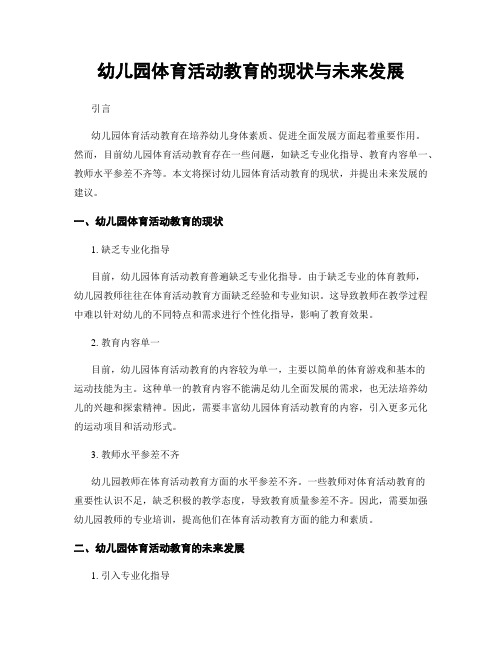 幼儿园体育活动教育的现状与未来发展

引言

幼儿园体育活动教育在培养幼儿身体素质、促进全面发展方面起着重要作用。然而，目前幼儿园体育活动教育存在一些问题，如缺乏专业化指导、教育内容单一、教师水平参差不齐等。本文将探讨幼儿园体育活动教育的现状，并提出未来发展的建议。

一、幼儿园体育活动教育的现状

1. 缺乏专业化指导

目前，幼儿园体育活动教育普遍缺乏专业化指导。由于缺乏专业的体育教师，幼儿园教师往往在体育活动教育方面缺乏经验和专业知识。这导致教师在教学过程中难以针对幼儿的不同特点和需求进行个性化指导，影响了教育效果。

2. 教育内容单一

目前，幼儿园体育活动教育的内容较为单一，主要以简单的体育游戏和基本的运动技能为主。这种单一的教育内容不能满足幼儿全面发展的需求，也无法培养幼儿的兴趣和探索精神。因此，需要丰富幼儿园体育活动教育的内容，引入更多元化的运动项目和活动形式。

3. 教师水平参差不齐

幼儿园教师在体育活动教育方面的水平参差不齐。一些教师对体育活动教育的重要性认识不足，缺乏积极的教学态度，导致教育质量参差不齐。因此，需要加强幼儿园教师的专业培训，提高他们在体育活动教育方面的能力和素质。

二、幼儿园体育活动教育的未来发展

1. 引入专业化指导